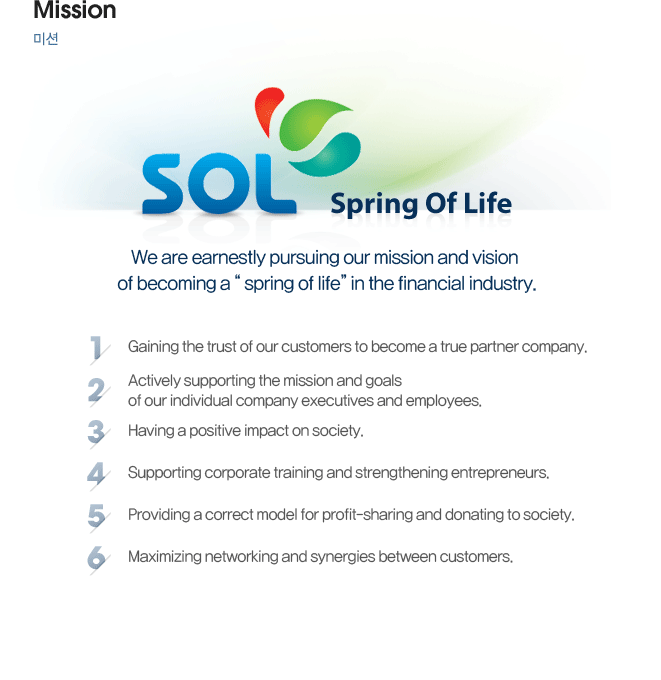 Mission
미션

SOL Spring Of Life

We are earnestly pursuing our mission and vision of becoming a " spring of life" in the financial industry.

1 Gaining the trust of our customers to become a true partner company.

2 Actively supporting the mission and goals of our individual company executives and employees.

3 Having a positive impact on society.

4 Supporting corporate training and strengthening entrepreneurs.

5 Providing a correct model for profit-sharing and donating to society.

6 Maximizing networking and synergies between customers.